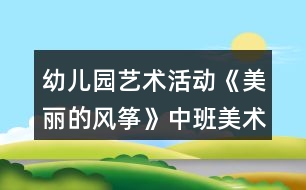 幼儿园艺术活动《美丽的风筝》中班美术